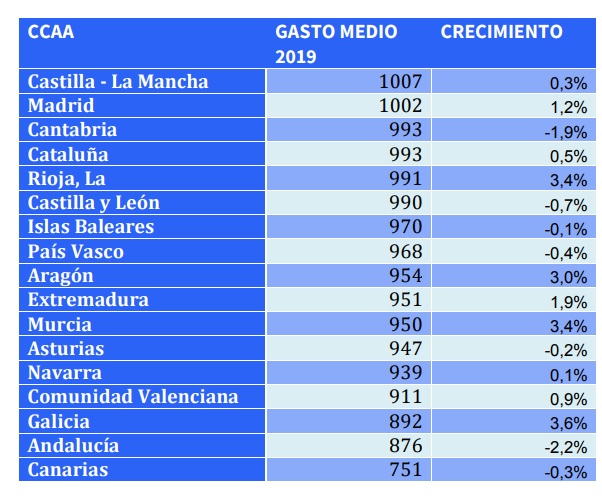 | CCAA | GASTO MEDIO 2019 | CRECIMIENTO |
|---|---|---|
| Castilla - La Mancha | 1007 | 0,3% |
| Madrid | 1002 | 1,2% |
| Cantabria | 993 | -1,9% |
| Cataluña | 993 | 0,5% |
| Rioja, La | 991 | 3,4% |
| Castilla y León | 990 | -0,7% |
| Islas Baleares | 970 | -0,1% |
| País Vasco | 968 | -0,4% |
| Aragón | 954 | 3,0% |
| Extremadura | 951 | 1,9% |
| Murcia | 950 | 3,4% |
| Asturias | 947 | -0,2% |
| Navarra | 939 | 0,1% |
| Comunidad Valenciana | 911 | 0,9% |
| Galicia | 892 | 3,6% |
| Andalucía | 876 | -2,2% |
| Canarias | 751 | -0,3% |